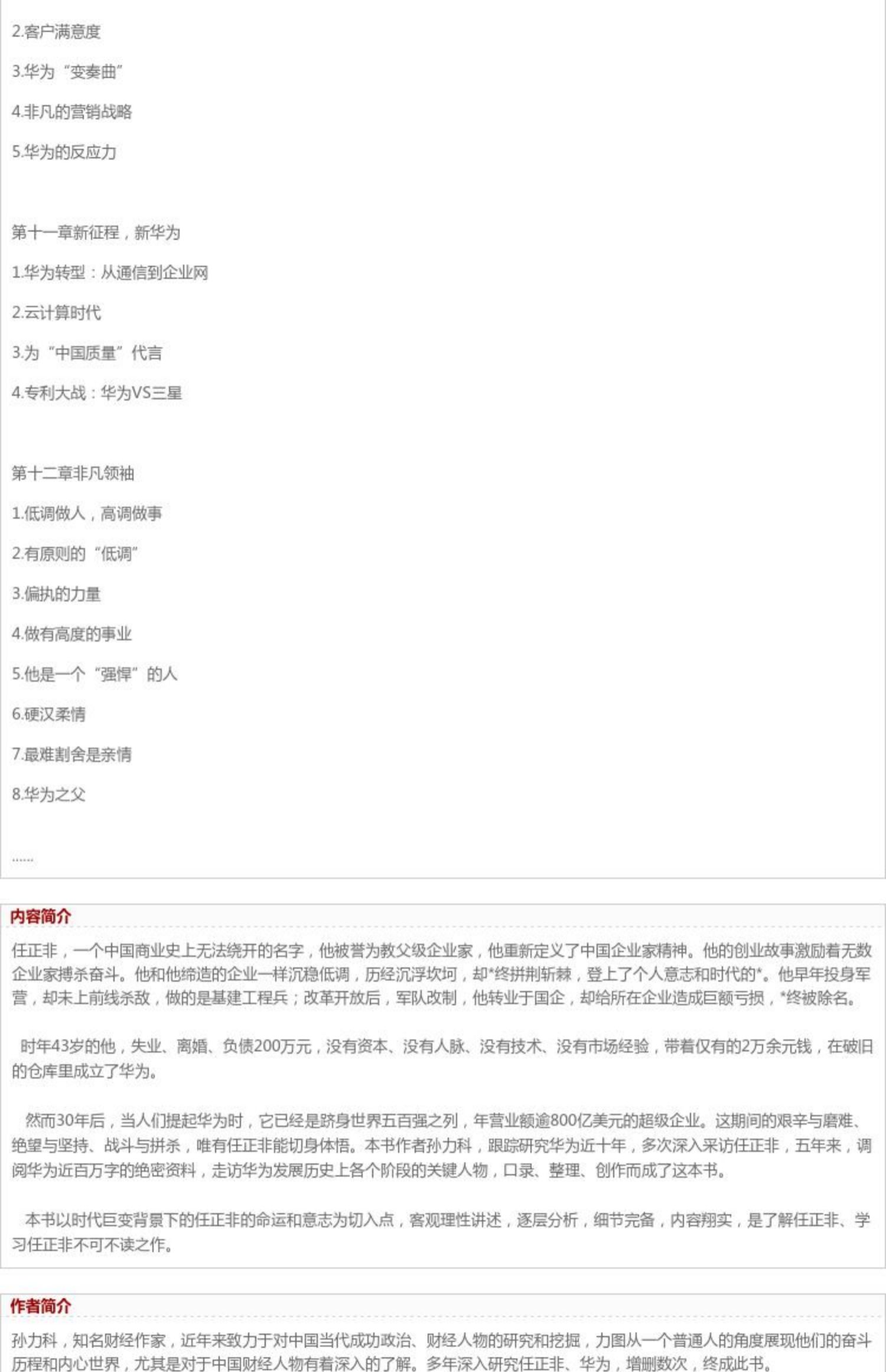 2.客户满意度

3.华为“变奏曲”

4.非凡的营销战略

5.华为的反应力

第十一章新征程，新华为

1.华为转型：从通信到企业网

2.云计算时代

3.为“中国质量”代言

4.专利大战：华为VS三星

第十二章非凡领袖

1.低调做人，高调做事

2.有原则的“低调”

3.偏执的力量

4.做有高度的事业

5.他是一个“强悍”的人

6.硬汉柔情

7.最难割舍是亲情

8.华为之父

……

内容简介

任正非，一个中国商业史上无法绕开的名字，他被誉为教父级企业家，他重新定义了中国企业家精神。他的创业故事激励着无数企业家搏杀奋斗。他和他缔造的企业一样沉稳低调，历经沉浮坎坷，却*终拼荆斩棘，登上了个人意志和时代的*。他早年投身军营，却未上前线杀敌，做的是基建工程兵；改革开放后，军队改制，他转业于国企，却给所在企业造成巨额亏损，*终被除名。

时年43岁的他，失业、离婚、负债200万元，没有资本、没有人脉、没有技术、没有市场经验，带着仅有的2万余元钱，在破旧的仓库里成立了华为。

然而30年后，当人们提起华为时，它已经是跻身世界五百强之列，年营业额逾800亿美元的超级企业。这期间的艰辛与磨难、绝望与坚持、战斗与拼杀，唯有任正非能切身体悟。本书作者孙力科，跟踪研究华为近十年，多次深入采访任正非，五年来，调阅华为近百万字的绝密资料，走访华为发展历史上各个阶段的关键人物，口录、整理、创作而成了这本书。

本书以时代巨变背景下的任正非的命运和意志为切入点，客观理性讲述，逐层分析，细节完备，内容翔实，是了解任正非、学习任正非不可不读之作。

作者简介

孙力科，知名财经作家，近年来致力于对中国当代成功政治、财经人物的研究和挖掘，力图从一个普通人的角度展现他们的奋斗历程和内心世界，尤其是对于中国财经人物有着深入的了解。多年深入研究任正非、华为，增删数次，终成此书。